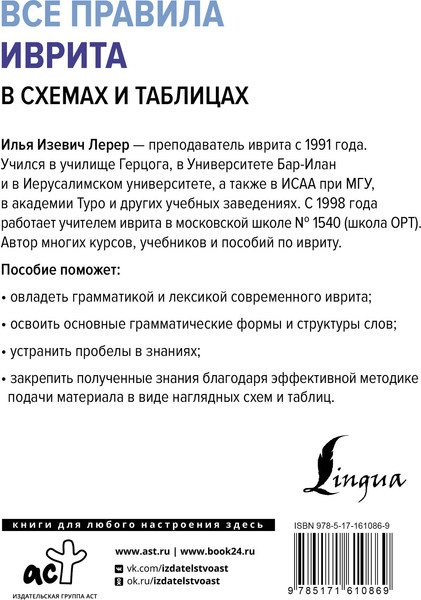 ВСЕ ПРАВИЛА
ИВРИТА
В СХЕМАХ И ТАБЛИЦАХ

Илья Изевич Лерер — преподаватель иврита с 1991 года. Учился в училище Герцога, в Университете Бар-Илан и в Иерусалимском университете, а также в ИСАА при МГУ, в академии Туро и других учебных заведениях. С 1998 года работает учителем иврита в московской школе № 1540 (школа ОРТ). Автор многих курсов, учебников и пособий по ивриту.

Пособие поможет:

• овладеть грамматикой и лексикой современного иврита;

• освоить основные грамматические формы и структуры слов;

• устранить пробелы в знаниях;

• закрепить полученные знания благодаря эффективной методике подачи материала в виде наглядных схем и таблиц.

Lingua

книги для любого настроения здесь

ISBN 978-5-17-161086-9

аст
ИЗДАТЕЛЬСКАЯ ГРУППА АСТ

www.ast.ru | www.book24.ru
vk.com/izdatelstvoast
ok.ru/izdatelstvoast

9 785171 610869